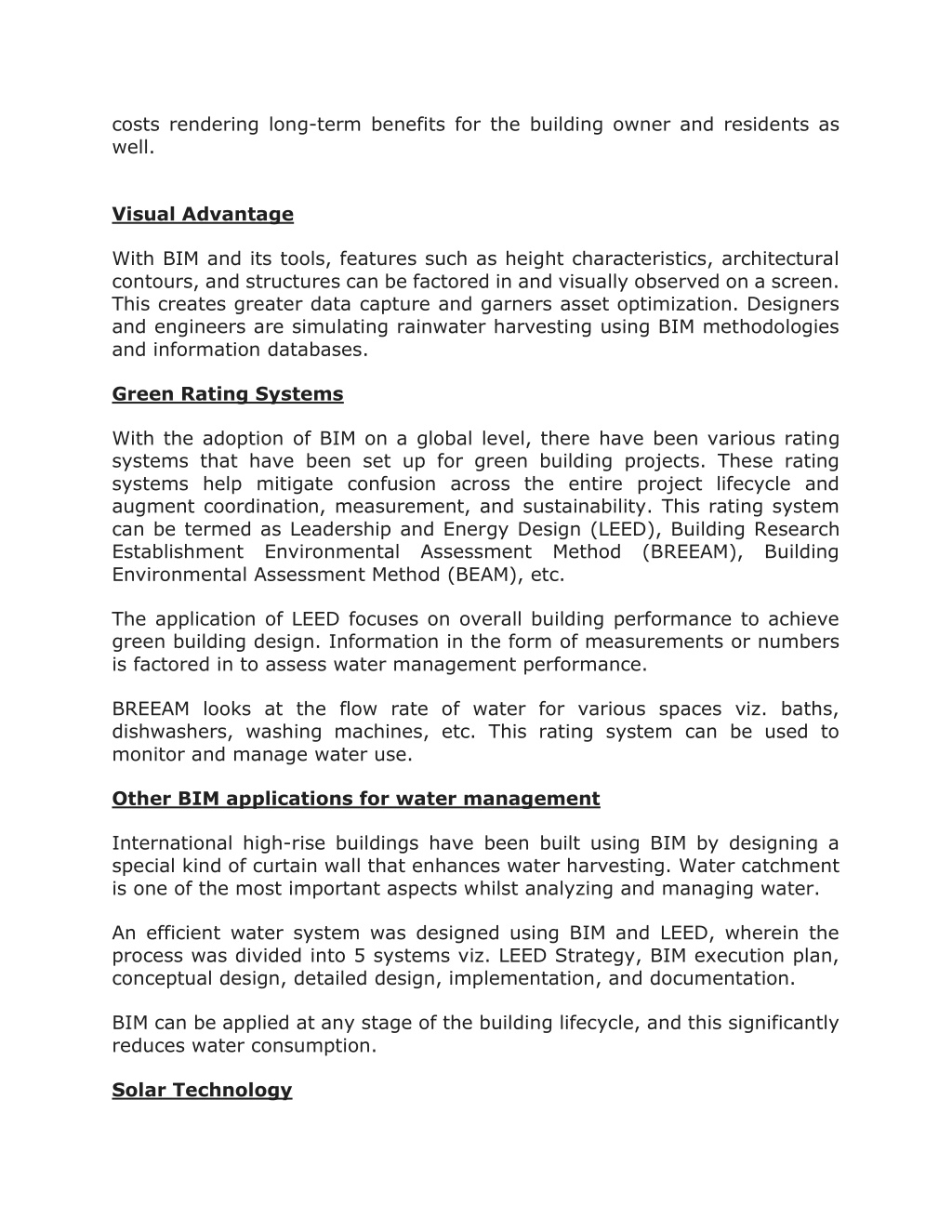 costs rendering long-term benefits for the building owner and residents as well.

Visual Advantage

With BIM and its tools, features such as height characteristics, architectural contours, and structures can be factored in and visually observed on a screen. This creates greater data capture and garners asset optimization. Designers and engineers are simulating rainwater harvesting using BIM methodologies and information databases.

Green Rating Systems

With the adoption of BIM on a global level, there have been various rating systems that have been set up for green building projects. These rating systems help mitigate confusion across the entire project lifecycle and augment coordination, measurement, and sustainability. This rating system can be termed as Leadership and Energy Design (LEED), Building Research Establishment Environmental Assessment Method (BREEAM), Building Environmental Assessment Method (BEAM), etc.

The application of LEED focuses on overall building performance to achieve green building design. Information in the form of measurements or numbers is factored in to assess water management performance.

BREEAM looks at the flow rate of water for various spaces viz. baths, dishwashers, washing machines, etc. This rating system can be used to monitor and manage water use.

Other BIM applications for water management

International high-rise buildings have been built using BIM by designing a special kind of curtain wall that enhances water harvesting. Water catchment is one of the most important aspects whilst analyzing and managing water.

An efficient water system was designed using BIM and LEED, wherein the process was divided into 5 systems viz. LEED Strategy, BIM execution plan, conceptual design, detailed design, implementation, and documentation.

BIM can be applied at any stage of the building lifecycle, and this significantly reduces water consumption.

Solar Technology